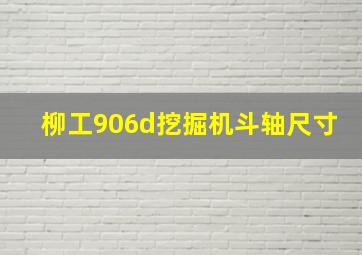 柳工906d挖掘机斗轴尺寸